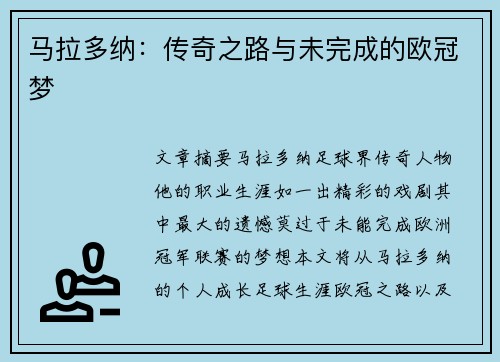 马拉多纳：传奇之路与未完成的欧冠梦

文章摘要马拉多纳足球界传奇人物他的职业生涯如一出精彩的戏剧其中最大的遗憾莫过于未能完成欧洲冠军联赛的梦想本文将从马拉多纳的个人成长足球生涯欧冠之路以及